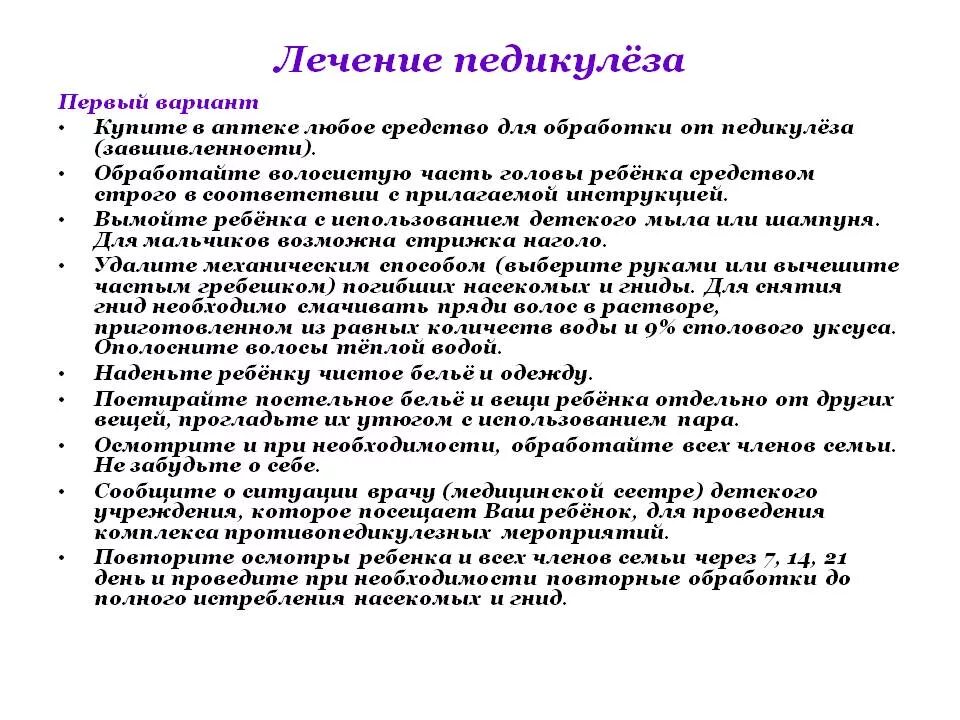 Лечение педикулёза

Первый вариант

• Купите в аптеке любое средство для обработки от педикулёза (завшивленности).
• Обработайте волосистую часть головы ребёнка средством строго в соответствии с прилагаемой инструкцией.
• Вымойте ребёнка с использованием детского мыла или шампуня. Для мальчиков возможна стрижка наголо.
• Удалите механическим способом (выберите руками или вычешите частым гребешком) погибших насекомых и гниды. Для снятия гнид необходимо смачивать пряди волос в растворе, приготовленном из равных количеств воды и 9% столового уксуса. Ополосните волосы тёплой водой.
• Наденьте ребёнку чистое бельё и одежду.
• Постирайте постельное бельё и вещи ребёнка отдельно от других вещей, прогладьте их утюгом с использованием пара.
• Осмотрите и при необходимости, обработайте всех членов семьи. Не забудьте о себе.
• Сообщите о ситуации врачу (медицинской сестре) детского учреждения, которое посещает Ваш ребёнок, для проведения комплекса противопедикулезных мероприятий.
• Повторите осмотры ребенка и всех членов семьи через 7, 14, 21 день и проведите при необходимости повторные обработки до полного истребления насекомых и гнид.